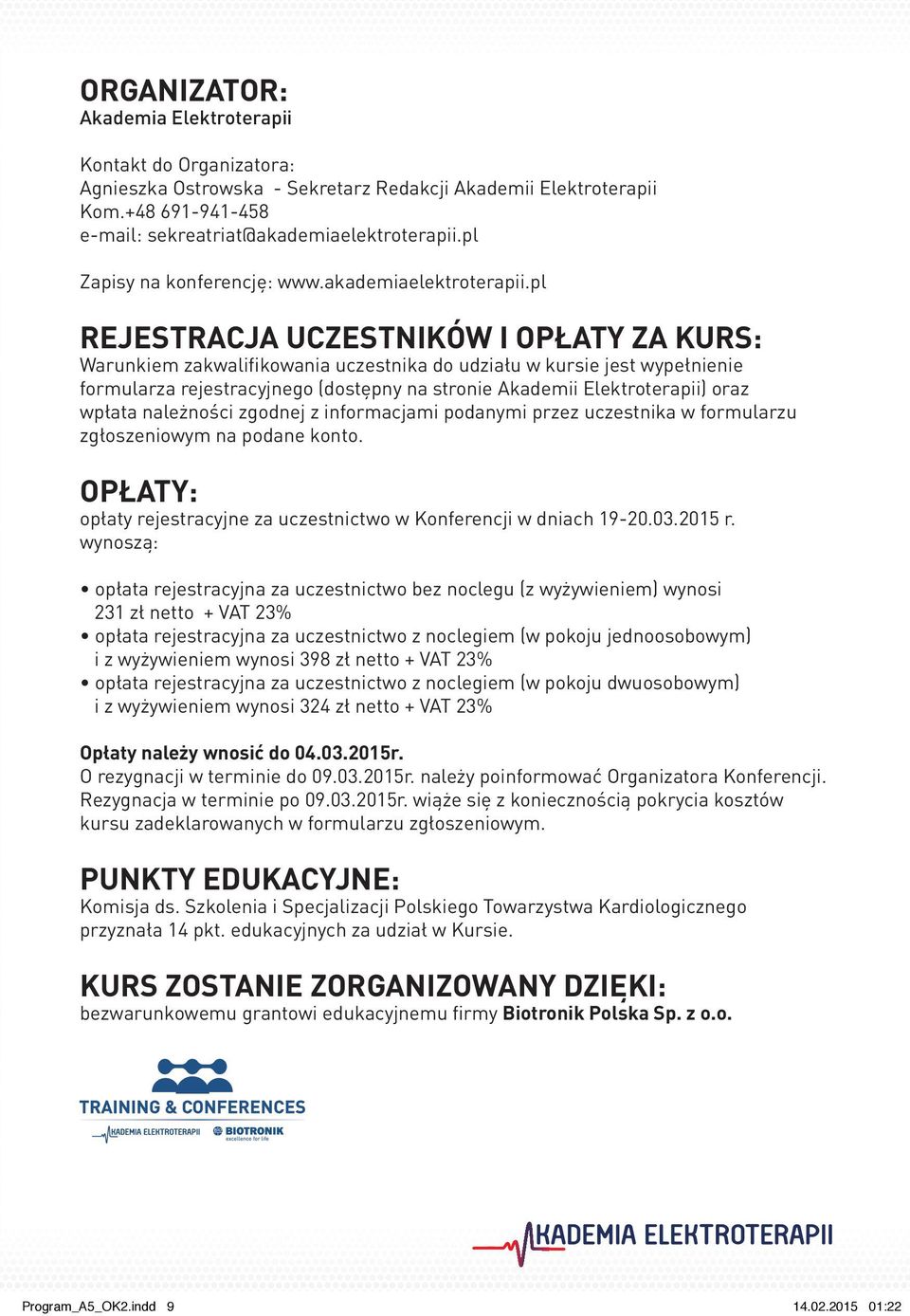 ORGANIZATOR:
Akademia Elektroterapii

Kontakt do Organizatora:
Agnieszka Ostrowska - Sekretarz Redakcji Akademii Elektroterapii
Kom.+48 691-941-458
e-mail: sekreatriat@akademiaelektroterapii.pl

Zapisy na konferencję: www.akademiaelektroterapii.pl

REJESTRACJA UCZESTNIKÓW I OPŁATY ZA KURS:
Warunkiem zakwalifikowania uczestnika do udziału w kursie jest wypełnienie formularza rejestracyjnego (dostępny na stronie Akademii Elektroterapii) oraz wpłata należności zgodnej z informacjami podanymi przez uczestnika w formularzu zgłoszeniowym na podane konto.

OPŁATY:
opłaty rejestracyjne za uczestnictwo w Konferencji w dniach 19-20.03.2015 r. wynoszą:

• opłata rejestracyjna za uczestnictwo bez noclegu (z wyżywieniem) wynosi 231 zł netto + VAT 23%
• opłata rejestracyjna za uczestnictwo z noclegiem (w pokoju jednoosobowym) i z wyżywieniem wynosi 398 zł netto + VAT 23%
• opłata rejestracyjna za uczestnictwo z noclegiem (w pokoju dwuosobowym) i z wyżywieniem wynosi 324 zł netto + VAT 23%

Opłaty należy wnosić do 04.03.2015r.
O rezygnacji w terminie do 09.03.2015r. należy poinformować Organizatora Konferencji. Rezygnacja w terminie po 09.03.2015r. wiąże się z koniecznością pokrycia kosztów kursu zadeklarowanych w formularzu zgłoszeniowym.

PUNKTY EDUKACYJNE:
Komisja ds. Szkolenia i Specjalizacji Polskiego Towarzystwa Kardiologicznego przyznała 14 pkt. edukacyjnych za udział w Kursie.

KURS ZOSTANIE ZORGANIZOWANY DZIĘKI:
bezwarunkowemu grantowi edukacyjnemu firmy Biotronik Polska Sp. z o.o.

TRAINING & CONFERENCES
AKADEMIA ELEKTROTERAPII BIOTRONIK excellence for life

AKADEMIA ELEKTROTERAPII

Program_A5_OK2.indd 9 14.02.2015 01:22